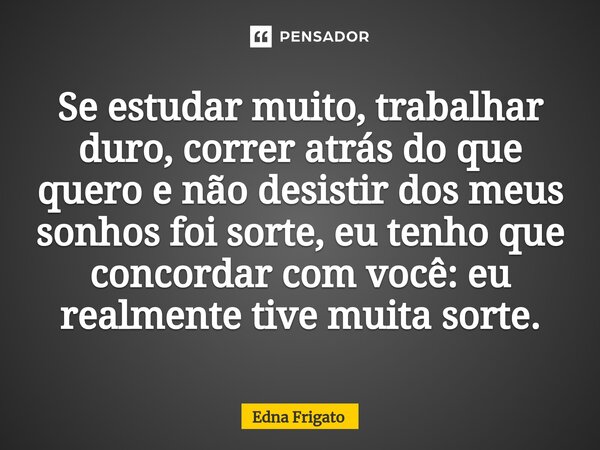 PENSADOR

Se estudar muito, trabalhar duro, correr atrás do que quero e não desistir dos meus sonhos foi sorte, eu tenho que concordar com você: eu realmente tive muita sorte.

Edna Frigato